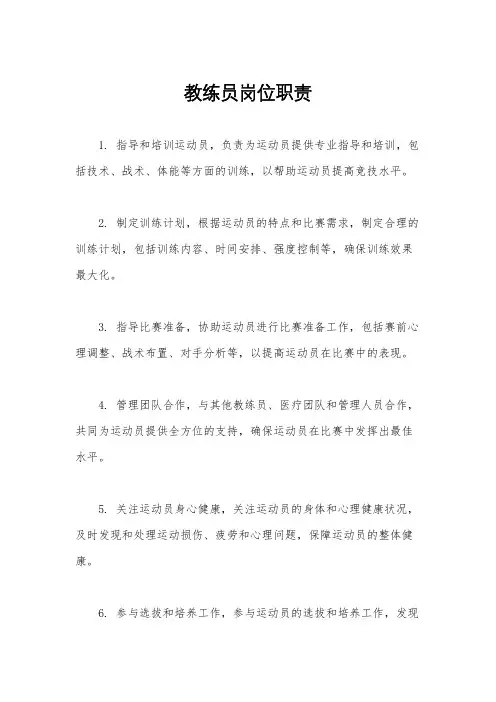 教练员岗位职责

1. 指导和培训运动员，负责为运动员提供专业指导和培训，包括技术、战术、体能等方面的训练，以帮助运动员提高竞技水平。

2. 制定训练计划，根据运动员的特点和比赛需求，制定合理的训练计划，包括训练内容、时间安排、强度控制等，确保训练效果最大化。

3. 指导比赛准备，协助运动员进行比赛准备工作，包括赛前心理调整、战术布置、对手分析等，以提高运动员在比赛中的表现。

4. 管理团队合作，与其他教练员、医疗团队和管理人员合作，共同为运动员提供全方位的支持，确保运动员在比赛中发挥出最佳水平。

5. 关注运动员身心健康，关注运动员的身体和心理健康状况，及时发现和处理运动损伤、疲劳和心理问题，保障运动员的整体健康。

6. 参与选拔和培养工作，参与运动员的选拔和培养工作，发现